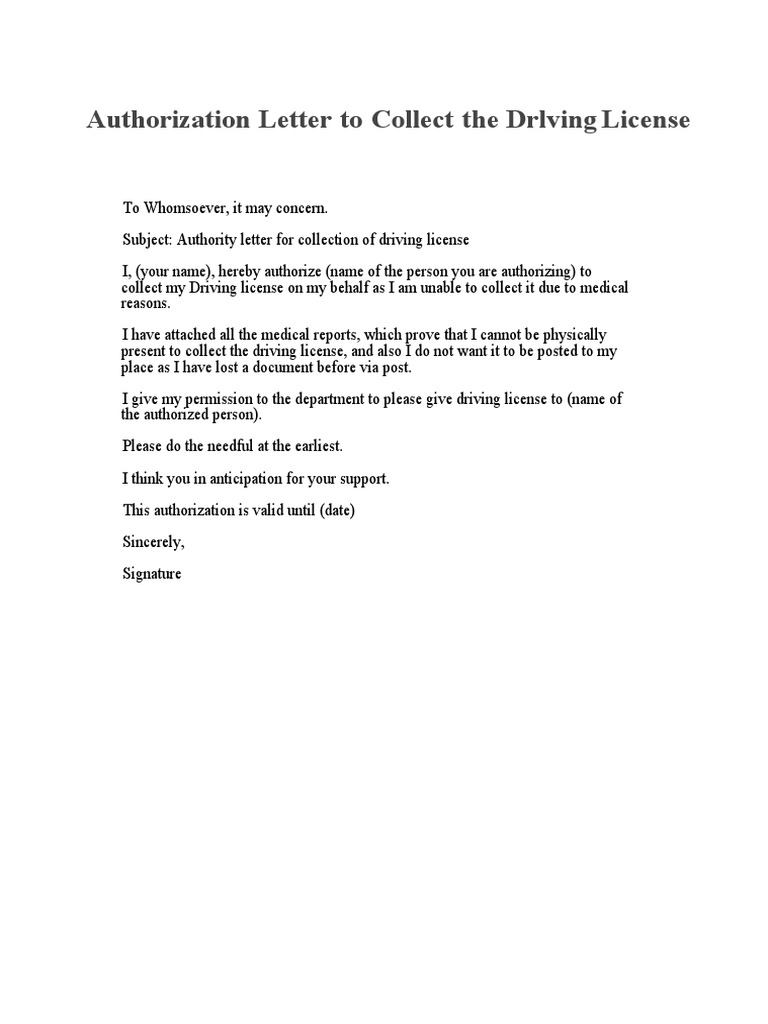 Authorization Letter to Collect the Drlving License

To Whomsoever, it may concern.

Subject: Authority letter for collection of driving license

I, (your name), hereby authorize (name of the person you are authorizing) to collect my Driving license on my behalf as I am unable to collect it due to medical reasons.

I have attached all the medical reports, which prove that I cannot be physically present to collect the driving license, and also I do not want it to be posted to my place as I have lost a document before via post.

I give my permission to the department to please give driving license to (name of the authorized person).

Please do the needful at the earliest.

I think you in anticipation for your support.

This authorization is valid until (date)

Sincerely,

Signature